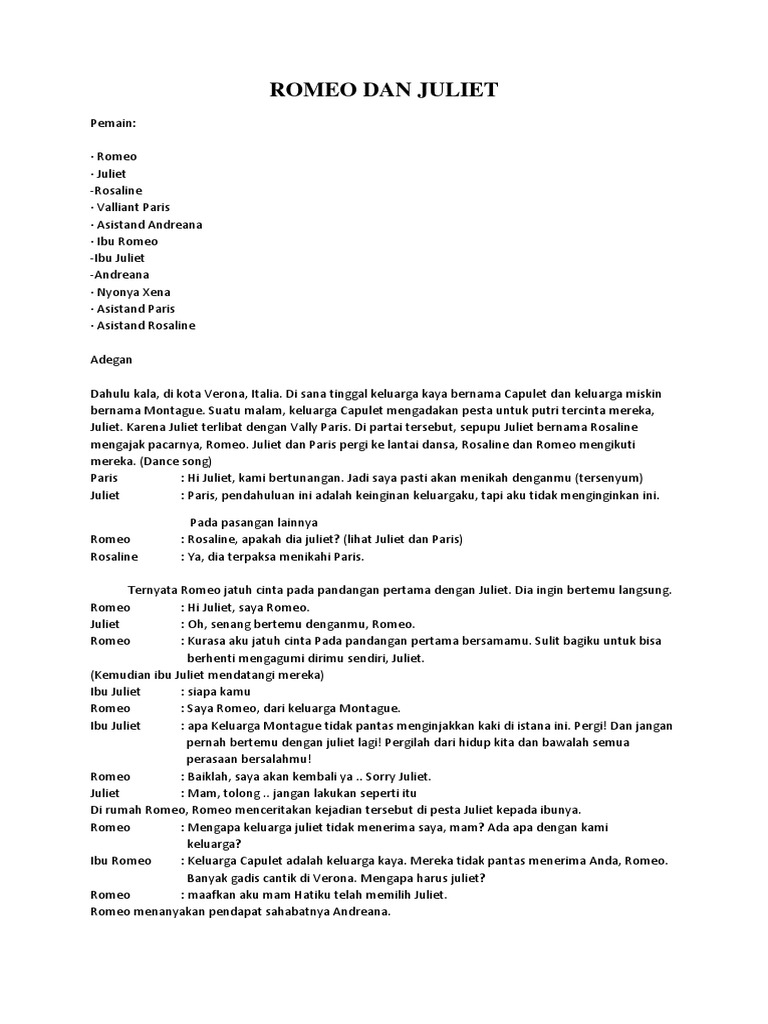 ROMEO DAN JULIET

Pemain:

· Romeo
· Juliet
-Rosaline
· Valliant Paris
· Asistand Andreana
· Ibu Romeo
-Ibu Juliet
-Andreana
· Nyonya Xena
· Asistand Paris
· Asistand Rosaline

Adegan

Dahulu kala, di kota Verona, Italia. Di sana tinggal keluarga kaya bernama Capulet dan keluarga miskin bernama Montague. Suatu malam, keluarga Capulet mengadakan pesta untuk putri tercinta mereka, Juliet. Karena Juliet terlibat dengan Vally Paris. Di partai tersebut, sepupu Juliet bernama Rosaline mengajak pacarnya, Romeo. Juliet dan Paris pergi ke lantai dansa, Rosaline dan Romeo mengikuti mereka. (Dance song)
Paris : Hi Juliet, kami bertunangan. Jadi saya pasti akan menikah denganmu (tersenyum)
Juliet : Paris, pendahuluan ini adalah keinginan keluargaku, tapi aku tidak menginginkan ini.

Pada pasangan lainnya
Romeo : Rosaline, apakah dia juliet? (lihat Juliet dan Paris)
Rosaline : Ya, dia terpaksa menikahi Paris.

Ternyata Romeo jatuh cinta pada pandangan pertama dengan Juliet. Dia ingin bertemu langsung.
Romeo : Hi Juliet, saya Romeo.
Juliet : Oh, senang bertemu denganmu, Romeo.
Romeo : Kurasa aku jatuh cinta Pada pandangan pertama bersamamu. Sulit bagiku untuk bisa berhenti mengagumi dirimu sendiri, Juliet.
(Kemudian ibu Juliet mendatangi mereka)
Ibu Juliet : siapa kamu
Romeo : Saya Romeo, dari keluarga Montague.
Ibu Juliet : apa Keluarga Montague tidak pantas menginjakkan kaki di istana ini. Pergi! Dan jangan pernah bertemu dengan juliet lagi! Pergilah dari hidup kita dan bawalah semua perasaan bersalahmu!
Romeo : Baiklah, saya akan kembali ya .. Sorry Juliet.
Juliet : Mam, tolong .. jangan lakukan seperti itu
Di rumah Romeo, Romeo menceritakan kejadian tersebut di pesta Juliet kepada ibunya.
Romeo : Mengapa keluarga juliet tidak menerima saya, mam? Ada apa dengan kami keluarga?
Ibu Romeo : Keluarga Capulet adalah keluarga kaya. Mereka tidak pantas menerima Anda, Romeo. Banyak gadis cantik di Verona. Mengapa harus juliet?
Romeo : maafkan aku mam Hatiku telah memilih Juliet.
Romeo menanyakan pendapat sahabatnya Andreana.